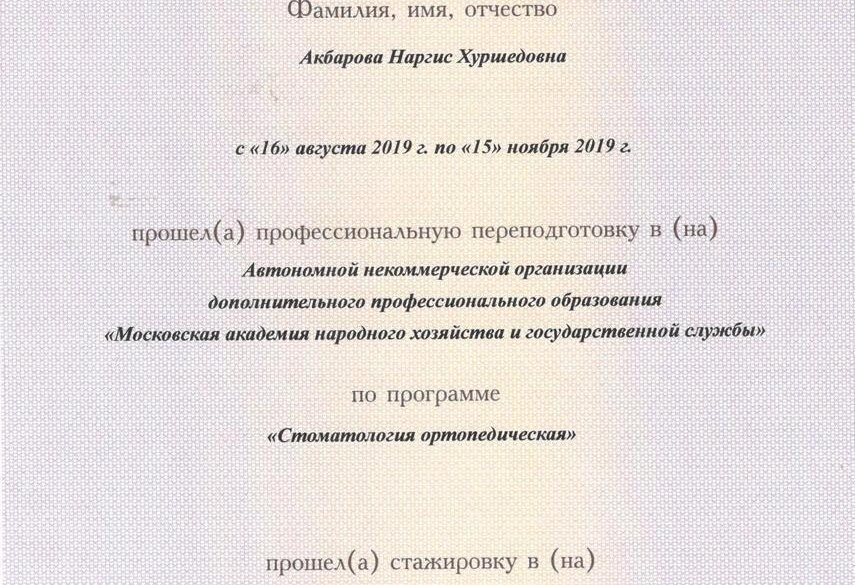 Фамилия, имя, отчество

Акбарова Наргис Хуршедовна

с «16» августа 2019 г. по «15» ноября 2019 г.

прошел(а) профессиональную переподготовку в (на)
Автономной некоммерческой организации
дополнительного профессионального образования
«Московская академия народного хозяйства и государственной службы»

по программе

«Стоматология ортопедическая»

прошел(а) стажировку в (на)